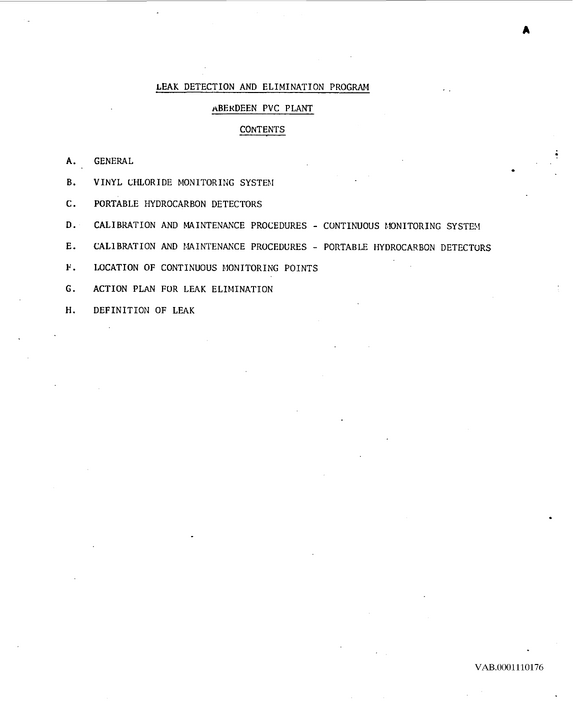 A

LEAK DETECTION AND ELIMINATION PROGRAM

ABERDEEN PVC PLANT

CONTENTS

A. GENERAL

B. VINYL CHLORIDE MONITORING SYSTEM

C. PORTABLE HYDROCARBON DETECTORS

D. CALIBRATION AND MAINTENANCE PROCEDURES - CONTINUOUS MONITORING SYSTEM

E. CALIBRATION AND MAINTENANCE PROCEDURES - PORTABLE HYDROCARBON DETECTORS

F. LOCATION OF CONTINUOUS MONITORING POINTS

G. ACTION PLAN FOR LEAK ELIMINATION

H. DEFINITION OF LEAK

VAB.0001110176